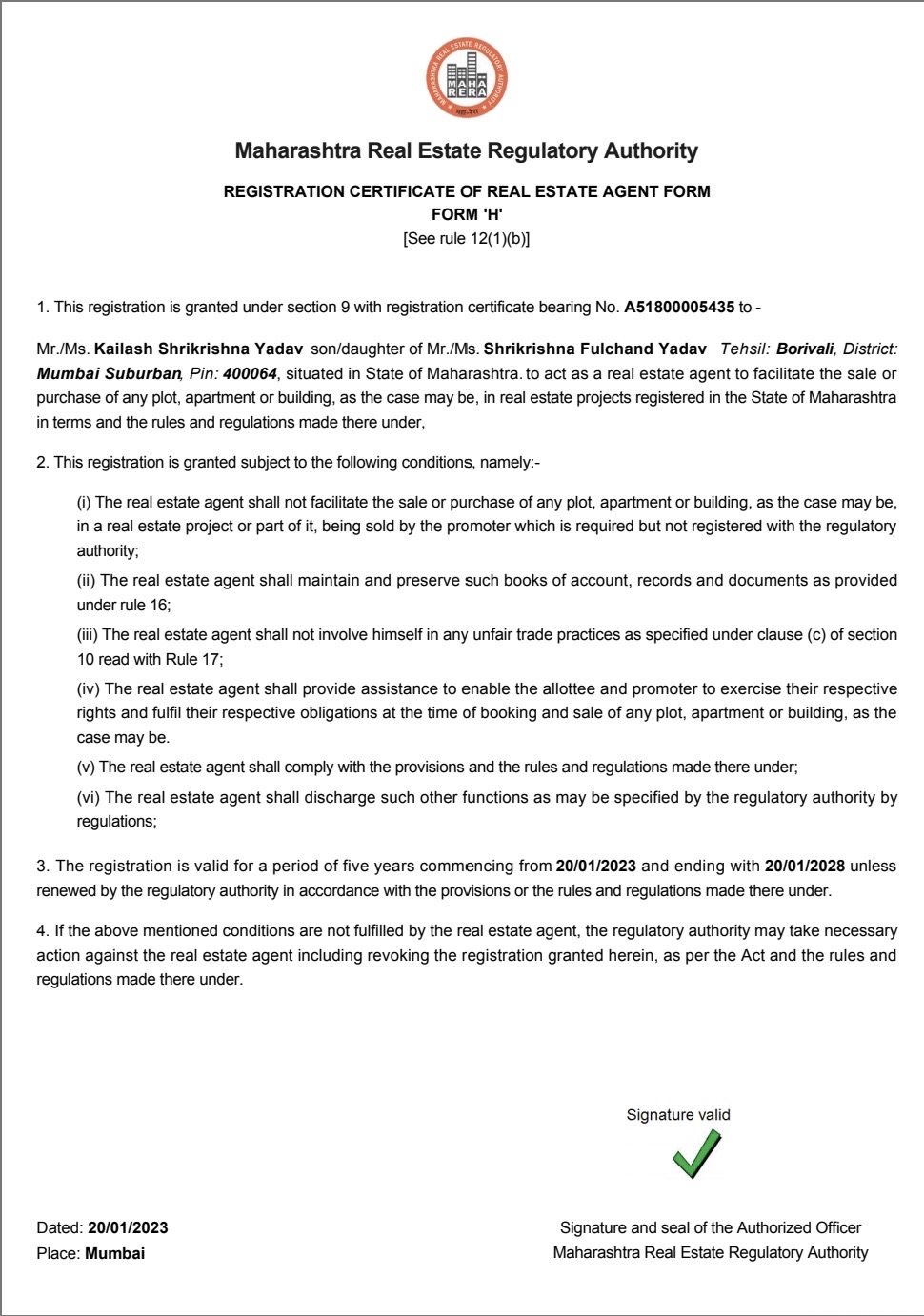 MAHARASHTRA REAL ESTATE REGULATORY AUTHORITY
MAHA RERA
महा-रेरा

Maharashtra Real Estate Regulatory Authority

REGISTRATION CERTIFICATE OF REAL ESTATE AGENT FORM
FORM 'H'
[See rule 12(1)(b)]

1. This registration is granted under section 9 with registration certificate bearing No. A51800005435 to -

Mr./Ms. Kailash Shrikrishna Yadav son/daughter of Mr./Ms. Shrikrishna Fulchand Yadav Tehsil: Borivali, District: Mumbai Suburban, Pin: 400064, situated in State of Maharashtra. to act as a real estate agent to facilitate the sale or purchase of any plot, apartment or building, as the case may be, in real estate projects registered in the State of Maharashtra in terms and the rules and regulations made there under,

2. This registration is granted subject to the following conditions, namely:-

(i) The real estate agent shall not facilitate the sale or purchase of any plot, apartment or building, as the case may be, in a real estate project or part of it, being sold by the promoter which is required but not registered with the regulatory authority;

(ii) The real estate agent shall maintain and preserve such books of account, records and documents as provided under rule 16;

(iii) The real estate agent shall not involve himself in any unfair trade practices as specified under clause (c) of section 10 read with Rule 17;

(iv) The real estate agent shall provide assistance to enable the allottee and promoter to exercise their respective rights and fulfil their respective obligations at the time of booking and sale of any plot, apartment or building, as the case may be.

(v) The real estate agent shall comply with the provisions and the rules and regulations made there under;

(vi) The real estate agent shall discharge such other functions as may be specified by the regulatory authority by regulations;

3. The registration is valid for a period of five years commencing from 20/01/2023 and ending with 20/01/2028 unless renewed by the regulatory authority in accordance with the provisions or the rules and regulations made there under.

4. If the above mentioned conditions are not fulfilled by the real estate agent, the regulatory authority may take necessary action against the real estate agent including revoking the registration granted herein, as per the Act and the rules and regulations made there under.

Signature valid

Dated: 20/01/2023
Place: Mumbai

Signature and seal of the Authorized Officer
Maharashtra Real Estate Regulatory Authority